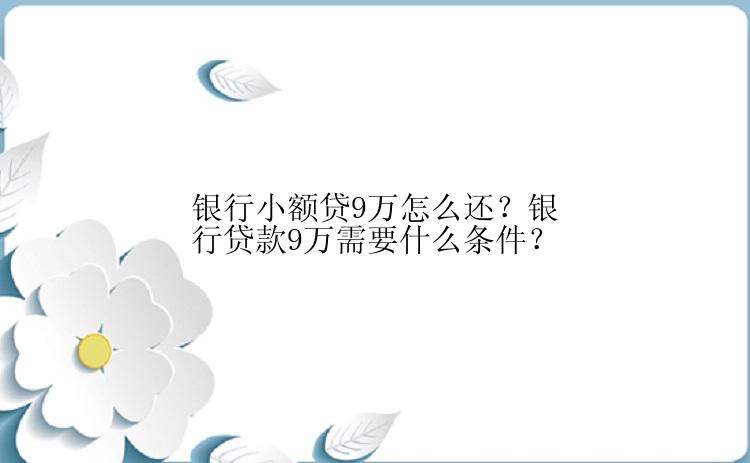 银行小额贷9万怎么还？银行贷款9万需要什么条件？